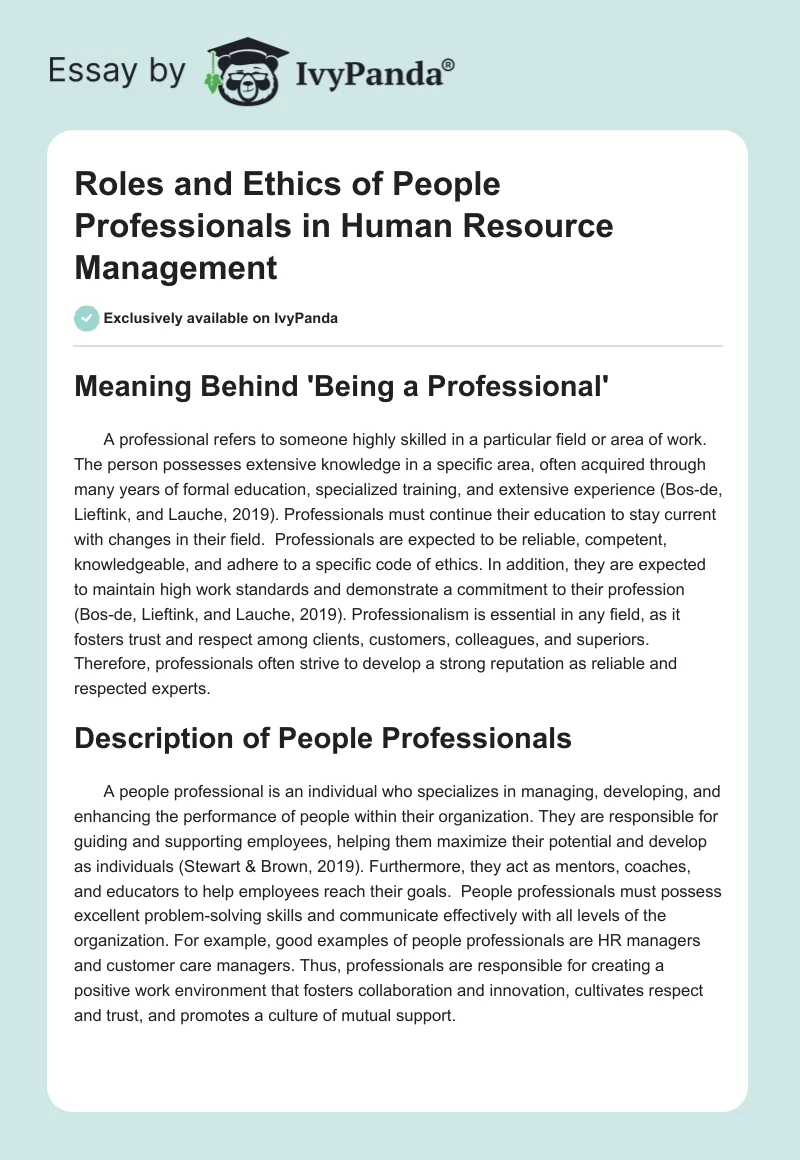 Essay by IvyPanda®

Roles and Ethics of People Professionals in Human Resource Management

Exclusively available on IvyPanda

Meaning Behind 'Being a Professional'

A professional refers to someone highly skilled in a particular field or area of work. The person possesses extensive knowledge in a specific area, often acquired through many years of formal education, specialized training, and extensive experience (Bos-de, Lieftink, and Lauche, 2019). Professionals must continue their education to stay current with changes in their field. Professionals are expected to be reliable, competent, knowledgeable, and adhere to a specific code of ethics. In addition, they are expected to maintain high work standards and demonstrate a commitment to their profession (Bos-de, Lieftink, and Lauche, 2019). Professionalism is essential in any field, as it fosters trust and respect among clients, customers, colleagues, and superiors. Therefore, professionals often strive to develop a strong reputation as reliable and respected experts.

Description of People Professionals

A people professional is an individual who specializes in managing, developing, and enhancing the performance of people within their organization. They are responsible for guiding and supporting employees, helping them maximize their potential and develop as individuals (Stewart & Brown, 2019). Furthermore, they act as mentors, coaches, and educators to help employees reach their goals. People professionals must possess excellent problem-solving skills and communicate effectively with all levels of the organization. For example, good examples of people professionals are HR managers and customer care managers. Thus, professionals are responsible for creating a positive work environment that fosters collaboration and innovation, cultivates respect and trust, and promotes a culture of mutual support.